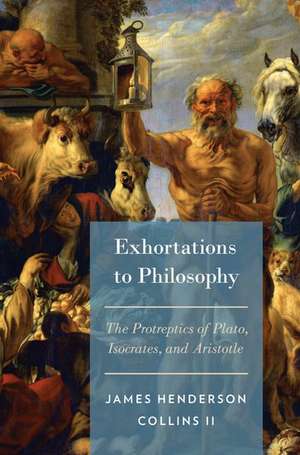 Exhortations to Philosophy

The Protreptics of Plato, Isocrates, and Aristotle

JAMES HENDERSON COLLINS II